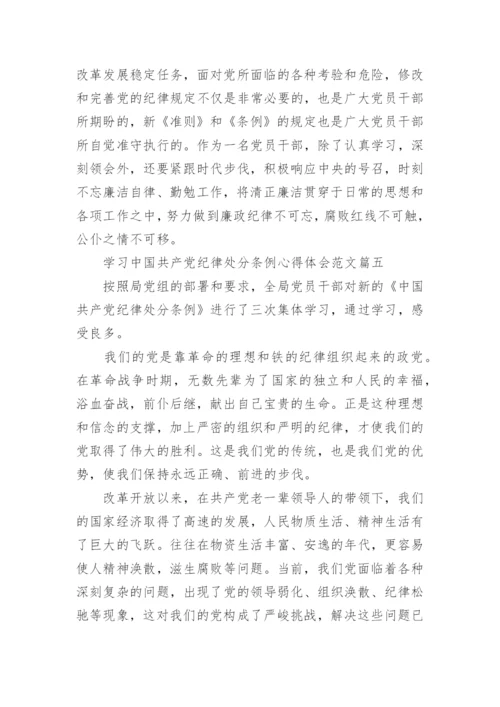 改革发展稳定任务，面对党所面临的各种考验和危险，修改和完善党的纪律规定不仅是非常必要的，也是广大党员干部所期盼的，新《准则》和《条例》的规定也是广大党员干部所自觉准守执行的。作为一名党员干部，除了认真学习，深刻领会外，还要紧跟时代步伐，积极响应中央的号召，时刻不忘廉洁自律、勤勉工作，将清正廉洁贯穿于日常的思想和各项工作之中，努力做到廉政纪律不可忘，腐败红线不可触，公仆之情不可移。

学习中国共产党纪律处分条例心得体会范文篇五

按照局党组的部署和要求，全局党员干部对新的《中国共产党纪律处分条例》进行了三次集体学习，通过学习，感受良多。

我们的党是靠革命的理想和铁的纪律组织起来的政党。在革命战争时期，无数先辈为了国家的独立和人民的幸福，浴血奋战，前仆后继，献出自己宝贵的生命。正是这种理想和信念的支撑，加上严密的组织和严明的纪律，才使我们的党取得了伟大的胜利。这是我们党的传统，也是我们党的优势，使我们保持永远正确、前进的步伐。

改革开放以来，在共产党老一辈领导人的带领下，我们的国家经济取得了高速的发展，人民物质生活、精神生活有了巨大的飞跃。往往在物资生活丰富、安逸的年代，更容易使人精神涣散，滋生腐败等问题。当前，我们党面临着各种深刻复杂的问题，出现了党的领导弱化、组织涣散、纪律松驰等现象，这对我们的党构成了严峻挑战，解决这些问题已